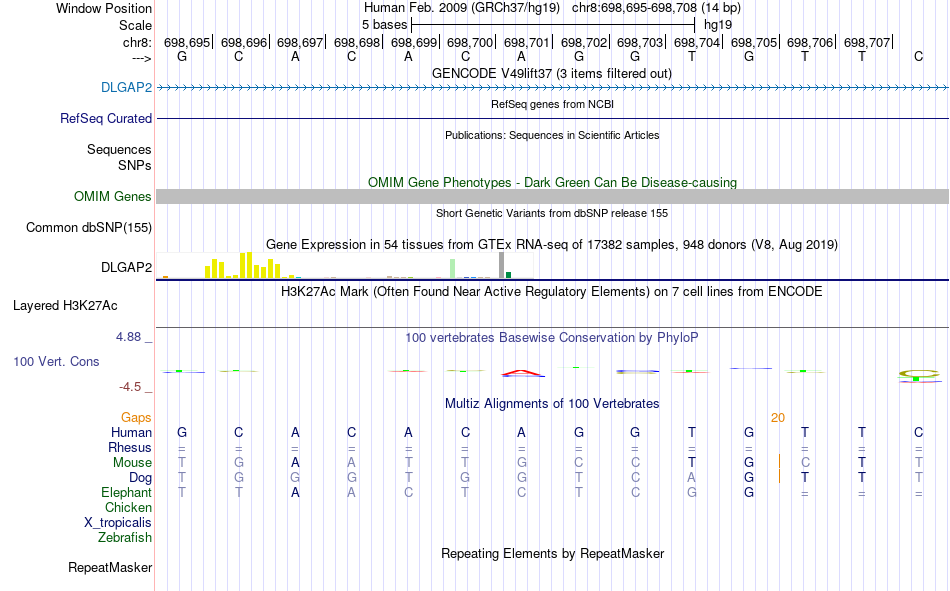 Window Position Human Feb. 2009 (GRCh37/hg19) chr8:698,695-698,708 (14 bp)
Scale 5 bases hg19
chr8: 698,695| 698,696| 698,697| 698,698| 698,699| 698,700| 698,701| 698,702| 698,703| 698,704| 698,705| 698,706| 698,707|
---> G C A C A C A G G T G T T C
GENCODE V49lift37 (3 items filtered out)
DLGAP2
RefSeq genes from NCBI
RefSeq Curated
Publications: Sequences in Scientific Articles
Sequences
SNPs
OMIM Gene Phenotypes - Dark Green Can Be Disease-causing
OMIM Genes
Short Genetic Variants from dbSNP release 155
Common dbSNP(155)
Gene Expression in 54 tissues from GTEx RNA-seq of 17382 samples, 948 donors (V8, Aug 2019)
DLGAP2
H3K27Ac Mark (Often Found Near Active Regulatory Elements) on 7 cell lines from ENCODE
Layered H3K27Ac
4.88 _
100 vertebrates Basewise Conservation by PhyloP
100 Vert. Cons
-4.5 _
Multiz Alignments of 100 Vertebrates
Gaps 20
Human G C A C A C A G G T G T T C
Rhesus = = = = = = = = = = = = = =
Mouse T G A A T T G C C T G C T T
Dog T G G G T G G T C A G T T T
Elephant T T A A C T C T C G G = = =
Chicken
X_tropicalis
Zebrafish
Repeating Elements by RepeatMasker
RepeatMasker